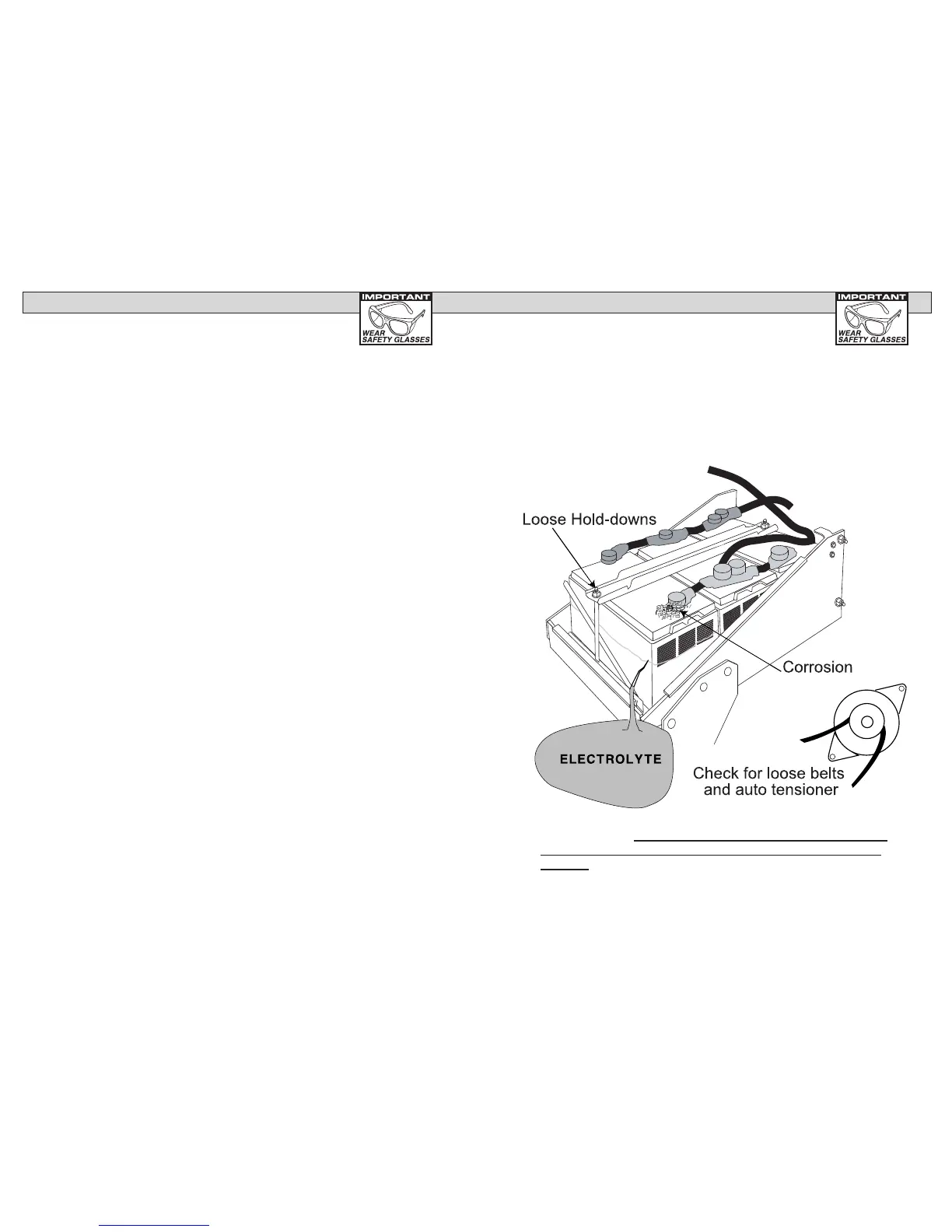 IMPORTANT
WEAR SAFETY GLASSES

IMPORTANT
WEAR SAFETY GLASSES

Loose Hold-downs

Corrosion

ELECTROLYTE

Check for loose belts and auto tensioner